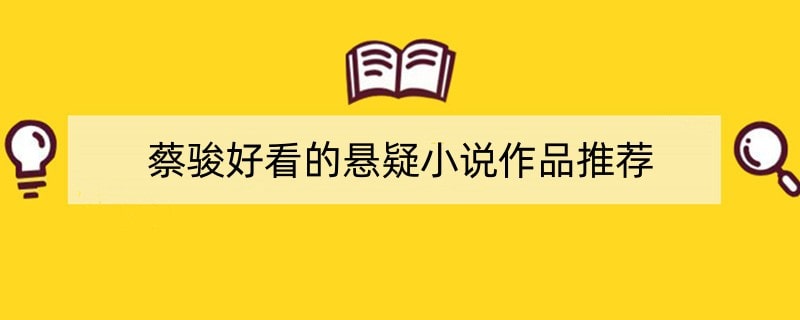 蔡骏好看的悬疑小说作品推荐